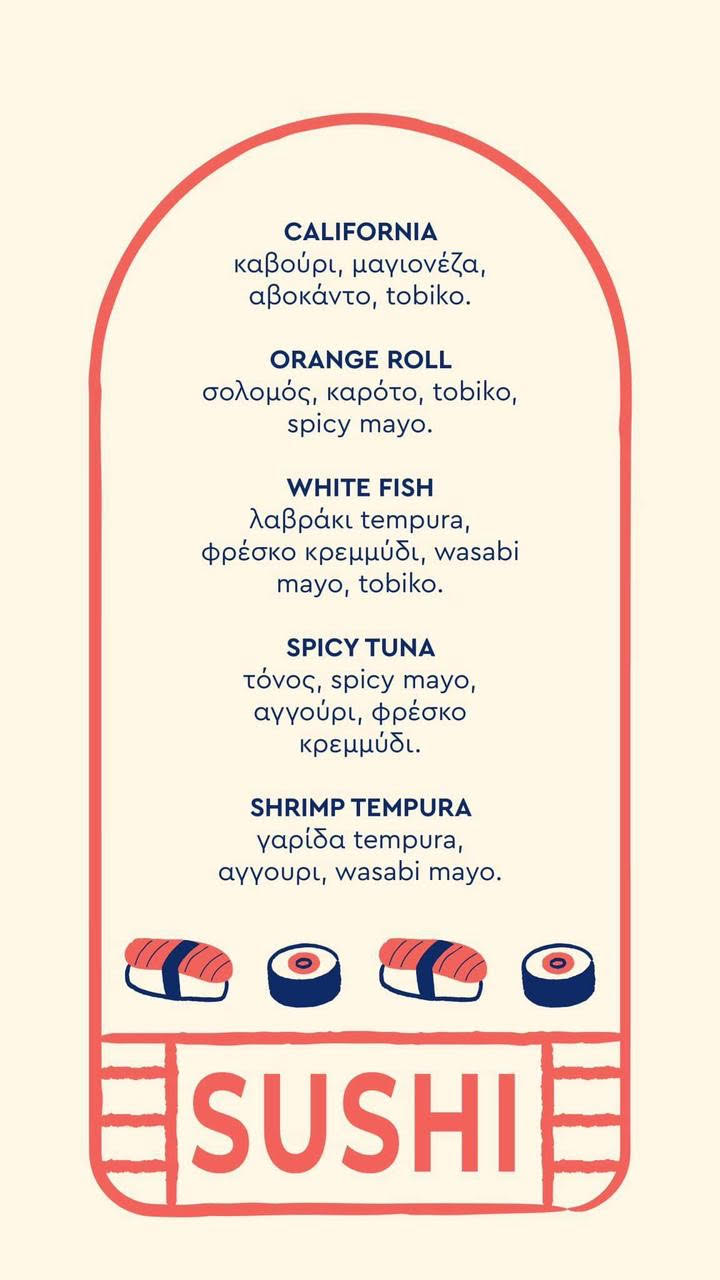 CALIFORNIA
καβούρι, μαγιονέζα, αβοκάντο, tobiko.

ORANGE ROLL
σολομός, καρότο, tobiko, spicy mayo.

WHITE FISH
λαβράκι tempura, φρέσκο κρεμμύδι, wasabi mayo, tobiko.

SPICY TUNA
τόνος, spicy mayo, αγγούρι, φρέσκο κρεμμύδι.

SHRIMP TEMPURA
γαρίδα tempura, αγγουρι, wasabi mayo.

SUSHI